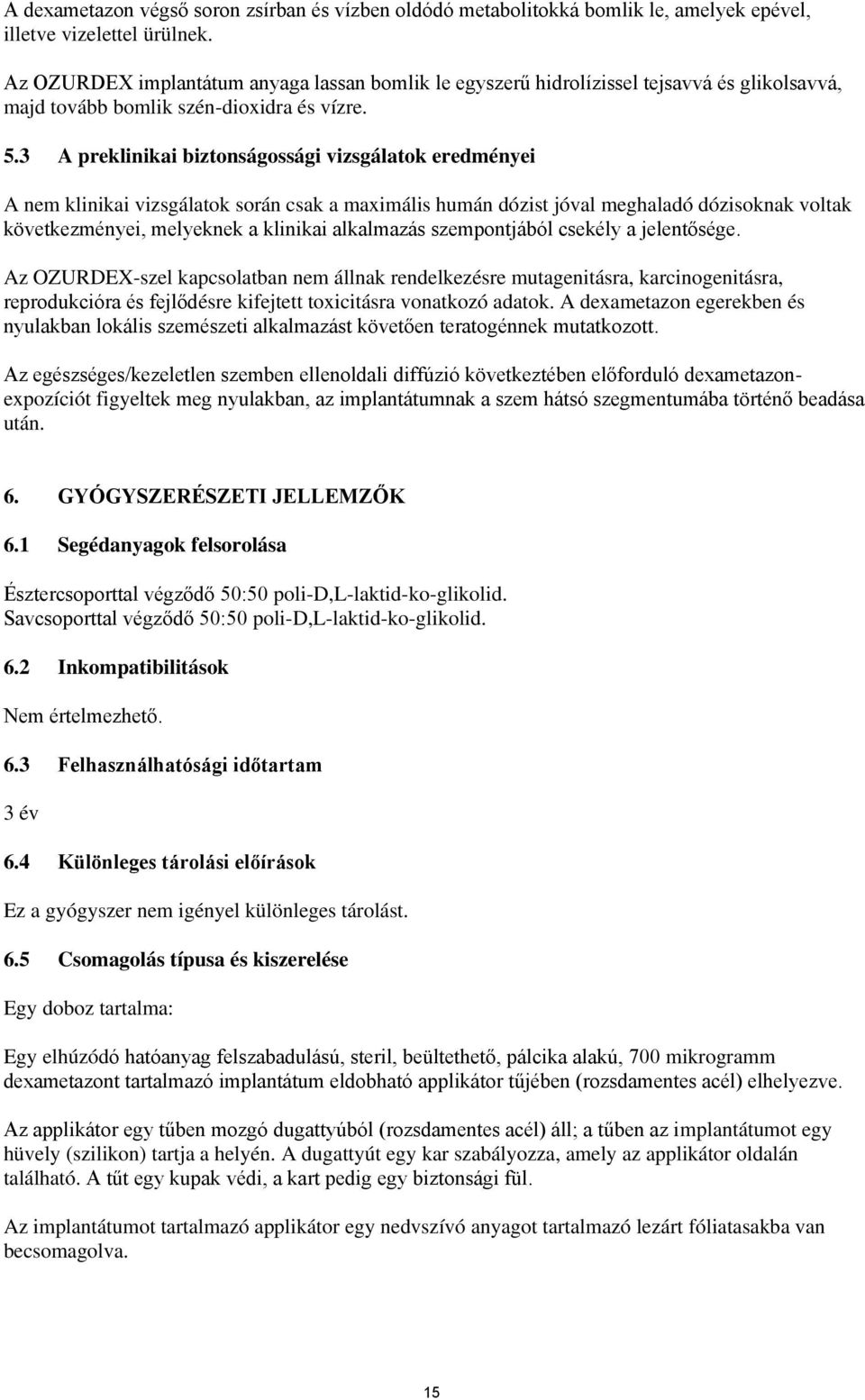 A dexametazon végső soron zsírban és vízben oldódó metabolitokká bomlik le, amelyek epével, illetve vizelettel ürülnek.

Az OZURDEX implantátum anyaga lassan bomlik le egyszerű hidrolízissel tejsavvá és glikolsavvá, majd tovább bomlik szén-dioxidra és vízre.

5.3 A preklinikai biztonságossági vizsgálatok eredményei

A nem klinikai vizsgálatok során csak a maximális humán dózist jóval meghaladó dózisoknak voltak következményei, melyeknek a klinikai alkalmazás szempontjából csekély a jelentősége.

Az OZURDEX-szel kapcsolatban nem állnak rendelkezésre mutagenitásra, karcinogenitásra, reprodukcióra és fejlődésre kifejtett toxicitásra vonatkozó adatok. A dexametazon egerekben és nyulakban lokális szemészeti alkalmazást követően teratogénnek mutatkozott.

Az egészséges/kezeletlen szemben ellenoldali diffúzió következtében előforduló dexametazon-expozíciót figyeltek meg nyulakban, az implantátumnak a szem hátsó szegmentumába történő beadása után.

6. GYÓGYSZERÉSZETI JELLEMZŐK

6.1 Segédanyagok felsorolása

Észtercsoporttal végződő 50:50 poli-D,L-laktid-ko-glikolid.
Savcsoporttal végződő 50:50 poli-D,L-laktid-ko-glikolid.

6.2 Inkompatibilitások

Nem értelmezhető.

6.3 Felhasználhatósági időtartam

3 év

6.4 Különleges tárolási előírások

Ez a gyógyszer nem igényel különleges tárolást.

6.5 Csomagolás típusa és kiszerelése

Egy doboz tartalma:

Egy elhúzódó hatóanyag felszabadulású, steril, beültethető, pálcika alakú, 700 mikrogramm dexametazont tartalmazó implantátum eldobható applikátor tűjében (rozsdamentes acél) elhelyezve.

Az applikátor egy tűben mozgó dugattyúból (rozsdamentes acél) áll; a tűben az implantátumot egy hüvely (szilikon) tartja a helyén. A dugattyút egy kar szabályozza, amely az applikátor oldalán található. A tűt egy kupak védi, a kart pedig egy biztonsági fül.

Az implantátumot tartalmazó applikátor egy nedvszívó anyagot tartalmazó lezárt fóliatasakba van becsomagolva.

15